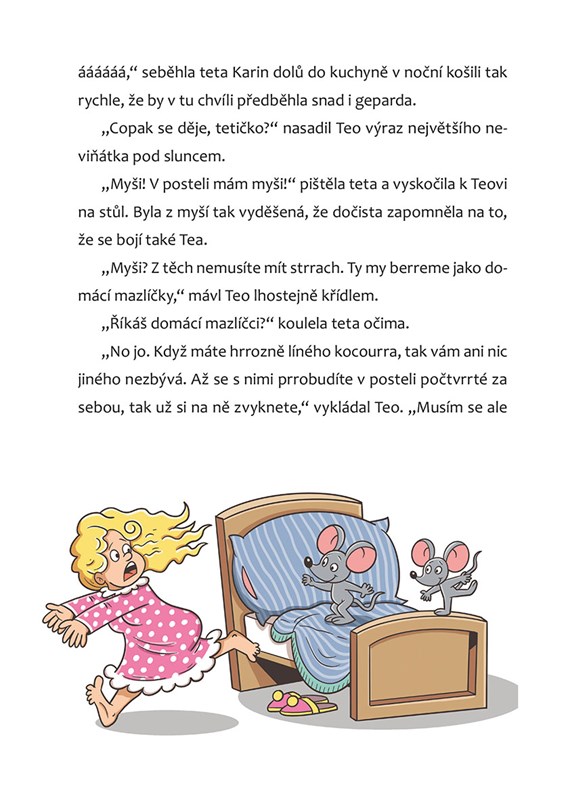 áááááá,“ seběhla teta Karin dolů do kuchyně v noční košili tak rychle, že by v tu chvíli předběhla snad i geparda.

„Copak se děje, tetičko?“ nasadil Teo výraz největšího neviňátka pod sluncem.

„Myši! V posteli mám myši!“ pištěla teta a vyskočila k Teovi na stůl. Byla z myší tak vyděšená, že dočista zapomněla na to, že se bojí také Tea.

„Myši? Z těch nemusíte mít strrach. Ty my berreme jako domácí mazlíčky,“ mávl Teo lhostejně křídlem.

„Říkáš domácí mazlíčci?“ koulela teta očima.

„No jo. Když máte hrrozně líného kocourra, tak vám ani nic jiného nezbývá. Až se s nimi prrobudíte v posteli počtvrrté za sebou, tak už si na ně zvyknete,“ vykládal Teo. „Musím se ale